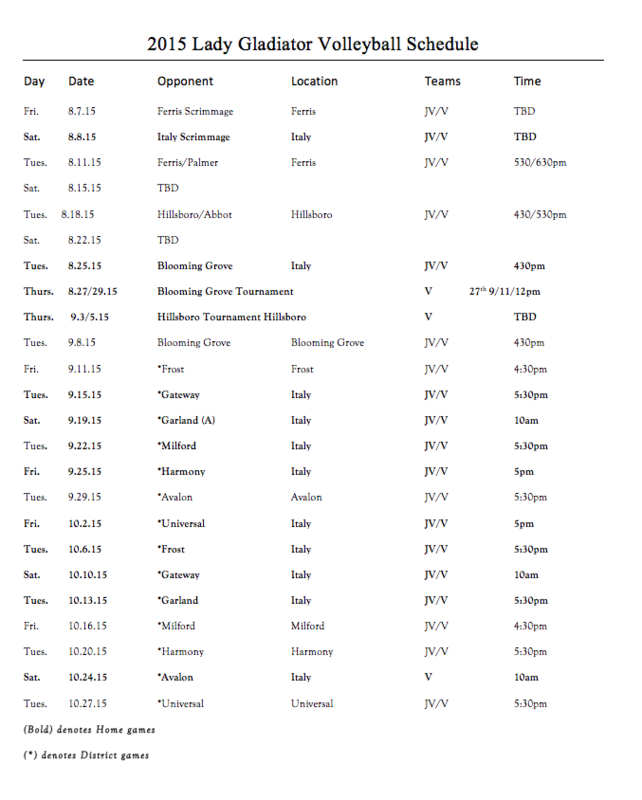 2015 Lady Gladiator Volleyball Schedule

| Day | Date | Opponent | Location | Teams | Time |
|---|---|---|---|---|---|
| Fri. | 8.7.15 | Ferris Scrimmage | Ferris | JV/V | TBD |
| Sat. | 8.8.15 | Italy Scrimmage | Italy | JV/V | TBD |
| Tues. | 8.11.15 | Ferris/Palmer | Ferris | JV/V | 530/630pm |
| Sat. | 8.15.15 | TBD | | | |
| Tues. | 8.18.15 | Hillsboro/Abbot | Hillsboro | JV/V | 430/530pm |
| Sat. | 8.22.15 | TBD | | | |
| Tues. | 8.25.15 | Blooming Grove | Italy | JV/V | 430pm |
| Thurs. | 8.27/29.15 | Blooming Grove Tournament | | V | $27^{th}$ 9/11/12pm |
| Thurs. | 9.3/5.15 | Hillsboro Tournament Hillsboro | | V | TBD |
| Tues. | 9.8.15 | Blooming Grove | Blooming Grove | JV/V | 430pm |
| Fri. | 9.11.15 | *Frost | Frost | JV/V | 4:30pm |
| Tues. | 9.15.15 | *Gateway | Italy | JV/V | 5:30pm |
| Sat. | 9.19.15 | *Garland (A) | Italy | JV/V | 10am |
| Tues. | 9.22.15 | *Milford | Italy | JV/V | 5:30pm |
| Fri. | 9.25.15 | *Harmony | Italy | JV/V | 5pm |
| Tues. | 9.29.15 | *Avalon | Avalon | JV/V | 5:30pm |
| Fri. | 10.2.15 | *Universal | Italy | JV/V | 5pm |
| Tues. | 10.6.15 | *Frost | Italy | JV/V | 5:30pm |
| Sat. | 10.10.15 | *Gateway | Italy | JV/V | 10am |
| Tues. | 10.13.15 | *Garland | Italy | JV/V | 5:30pm |
| Fri. | 10.16.15 | *Milford | Milford | JV/V | 4:30pm |
| Tues. | 10.20.15 | *Harmony | Harmony | JV/V | 5:30pm |
| Sat. | 10.24.15 | *Avalon | Italy | V | 10am |
| Tues. | 10.27.15 | *Universal | Universal | JV/V | 5:30pm |

(Bold) denotes Home games

(*) denotes District games